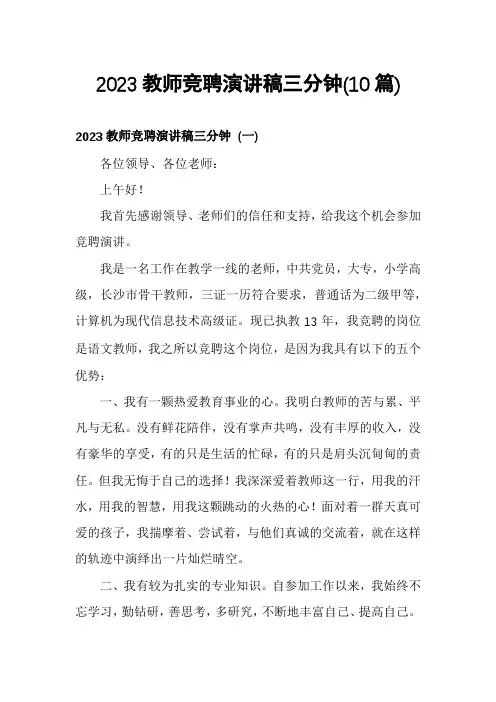 2023 教师竞聘演讲稿三分钟(10 篇)

2023 教师竞聘演讲稿三分钟（一）

各位领导、各位老师：

上午好！

我首先感谢领导、老师们的信任和支持，给我这个机会参加竞聘演讲。

我是一名工作在教学一线的老师，中共党员，大专，小学高级，长沙市骨干教师，三证一历符合要求，普通话为二级甲等，计算机为现代信息技术高级证。现已执教 13 年，我竞聘的岗位是语文教师，我之所以竞聘这个岗位，是因为我具有以下的五个优势：

一、我有一颗热爱教育事业的心。我明白教师的苦与累、平凡与无私。没有鲜花陪伴，没有掌声共鸣，没有丰厚的收入，没有豪华的享受，有的只是生活的忙碌，有的只是肩头沉甸甸的责任。但我无悔于自己的选择！我深深爱着教师这一行，用我的汗水，用我的智慧，用我这颗跳动的火热的心！面对着一群天真可爱的孩子，我揣摩着、尝试着，与他们真诚的交流着，就在这样的轨迹中演绎出一片灿烂晴空。

二、我有较为扎实的专业知识。自参加工作以来，我始终不忘学习，勤钻研，善思考，多研究，不断地丰富自己、提高自己。